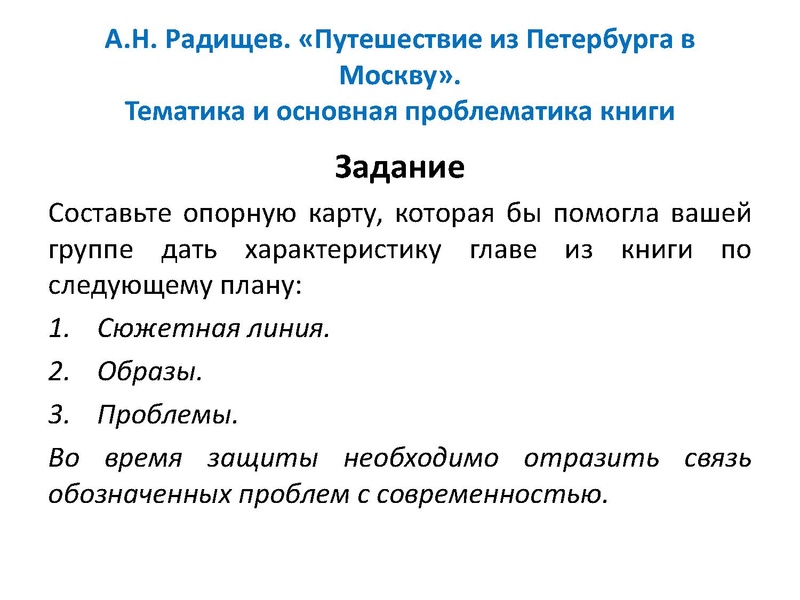 А.Н. Радищев. «Путешествие из Петербурга в Москву».
Тематика и основная проблематика книги

Задание

Составьте опорную карту, которая бы помогла вашей группе дать характеристику главе из книги по следующему плану:

1. Сюжетная линия.
2. Образы.
3. Проблемы.

Во время защиты необходимо отразить связь обозначенных проблем с современностью.